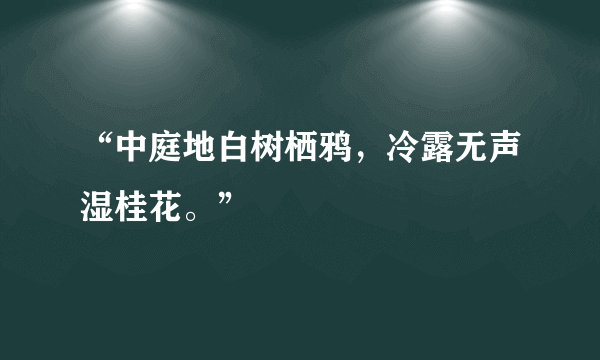 “中庭地白树栖鸦，冷露无声湿桂花。”